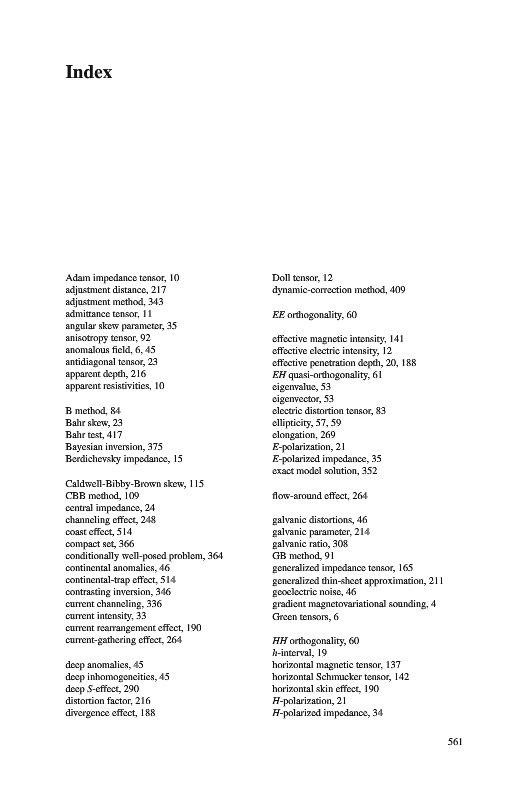 Index

Adam impedance tensor, 10
adjustment distance, 217
adjustment method, 343
admittance tensor, 11
angular skew parameter, 35
anisotropy tensor, 92
anomalous field, 6, 45
antidiagonal tensor, 23
apparent depth, 216
apparent resistivities, 10

B method, 84
Bahr skew, 23
Bahr test, 417
Bayesian inversion, 375
Berdichevsky impedance, 15

Caldwell-Bibby-Brown skew, 115
CBB method, 109
central impedance, 24
channeling effect, 248
coast effect, 514
compact set, 366
conditionally well-posed problem, 364
continental anomalies, 46
continental-trap effect, 514
contrasting inversion, 346
current channeling, 336
current intensity, 33
current rearrangement effect, 190
current-gathering effect, 264

deep anomalies, 45
deep inhomogeneities, 45
deep $S$-effect, 290
distortion factor, 216
divergence effect, 188

Doll tensor, 12
dynamic-correction method, 409

$EE$ orthogonality, 60

effective magnetic intensity, 141
effective electric intensity, 12
effective penetration depth, 20, 188
$EH$ quasi-orthogonality, 61
eigenvalue, 53
eigenvector, 53
electric distortion tensor, 83
ellipticity, 57, 59
elongation, 269
$E$-polarization, 21
$E$-polarized impedance, 35
exact model solution, 352

flow-around effect, 264

galvanic distortions, 46
galvanic parameter, 214
galvanic ratio, 308
GB method, 91
generalized impedance tensor, 165
generalized thin-sheet approximation, 211
geoelectric noise, 46
gradient magnetovariational sounding, 4
Green tensors, 6

$HH$ orthogonality, 60
$h$-interval, 19
horizontal magnetic tensor, 137
horizontal Schmucker tensor, 142
horizontal skin effect, 190
$H$-polarization, 21
$H$-polarized impedance, 34

561